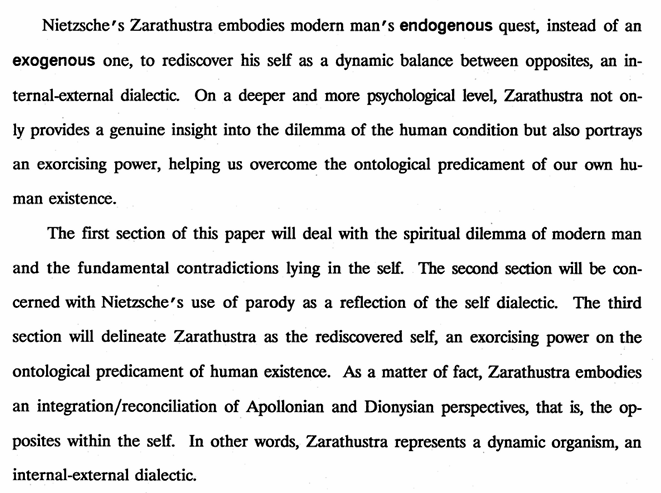 Nietzsche's Zarathustra embodies modern man's endogenous quest, instead of an exogenous one, to rediscover his self as a dynamic balance between opposites, an internal-external dialectic. On a deeper and more psychological level, Zarathustra not only provides a genuine insight into the dilemma of the human condition but also portrays an exorcising power, helping us overcome the ontological predicament of our own human existence.

The first section of this paper will deal with the spiritual dilemma of modern man and the fundamental contradictions lying in the self. The second section will be concerned with Nietzsche's use of parody as a reflection of the self dialectic. The third section will delineate Zarathustra as the rediscovered self, an exorcising power on the ontological predicament of human existence. As a matter of fact, Zarathustra embodies an integration/reconciliation of Apollonian and Dionysian perspectives, that is, the opposites within the self. In other words, Zarathustra represents a dynamic organism, an internal-external dialectic.